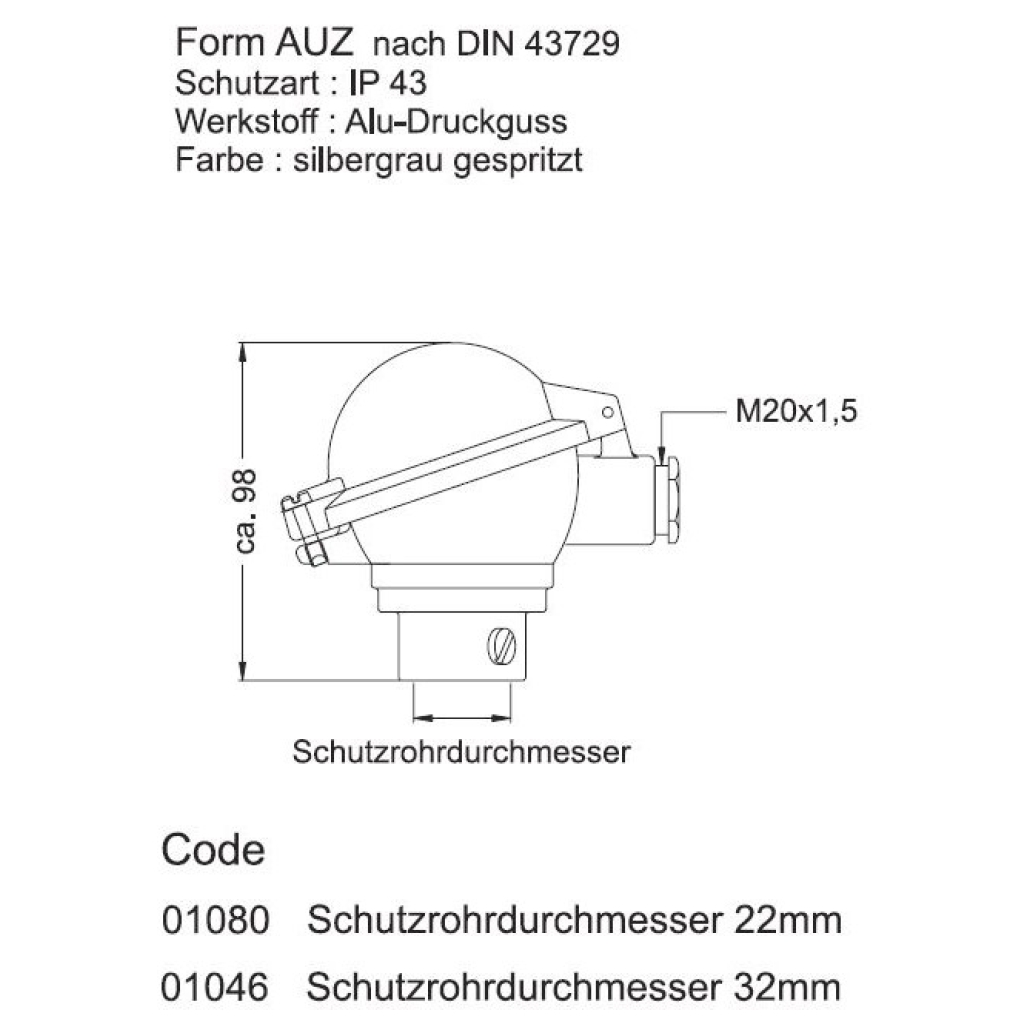 Form AUZ nach DIN 43729
Schutzart : IP 43
Werkstoff : Alu-Druckguss
Farbe : silbergrau gespritzt

ca. 98

M20x1,5

Schutzrohrdurchmesser

Code
01080 Schutzrohrdurchmesser 22mm
01046 Schutzrohrdurchmesser 32mm